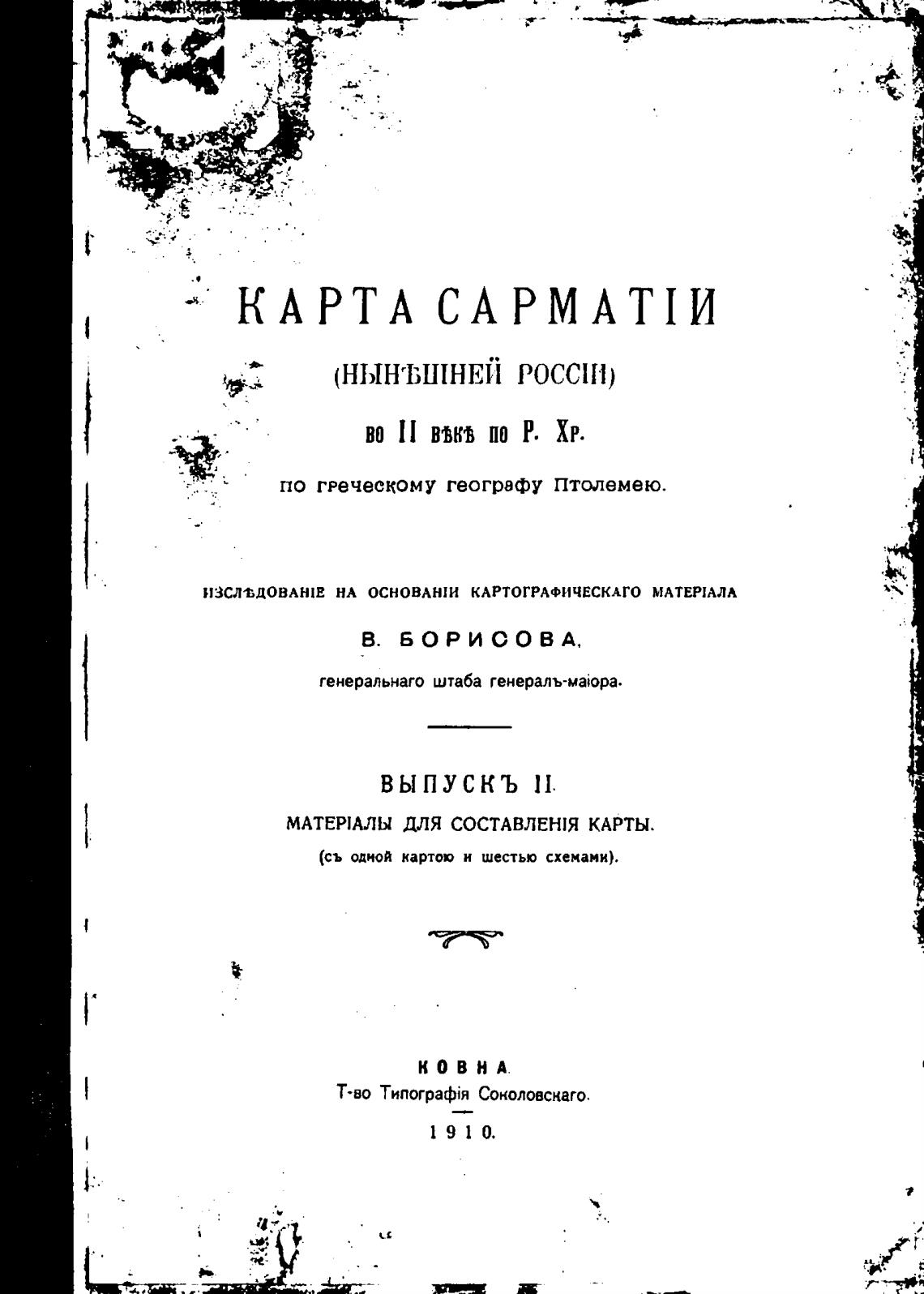 КАРТА САРМАТІИ

(НЫНѢШНЕЙ РОССІИ)

во II вѣкѣ по Р. Хр.

по греческому географу Птолемею.

ИЗСЛѢДОВАНІЕ НА ОСНОВАНІИ КАРТОГРАФИЧЕСКАГО МАТЕРІАЛА

В. БОРИСОВА,

генеральнаго штаба генералъ-маіора.

ВЫПУСКЪ II.

МАТЕРІАЛЫ ДЛЯ СОСТАВЛЕНІЯ КАРТЫ.

(съ одной картою и шестью схемами).

КОВНА.

Т-во Типографія Соколовскаго.

1910.